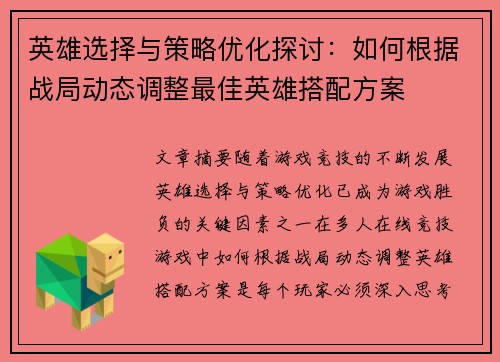 英雄选择与策略优化探讨：如何根据战局动态调整最佳英雄搭配方案

文章摘要随着游戏竞技的不断发展英雄选择与策略优化已成为游戏胜负的关键因素之一在多人在线竞技游戏中如何根据战局动态调整英雄搭配方案是每个玩家必须深入思考